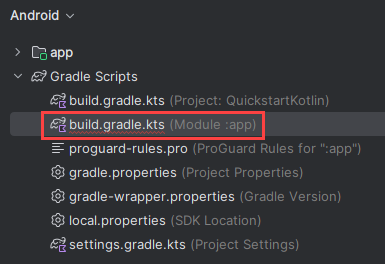 Android

app

Gradle Scripts

build.gradle.kts (Project: QuickstartKotlin)

build.gradle.kts (Module :app)

proguard-rules.pro (ProGuard Rules for ":app")

gradle.properties (Project Properties)

gradle-wrapper.properties (Gradle Version)

local.properties (SDK Location)

settings.gradle.kts (Project Settings)